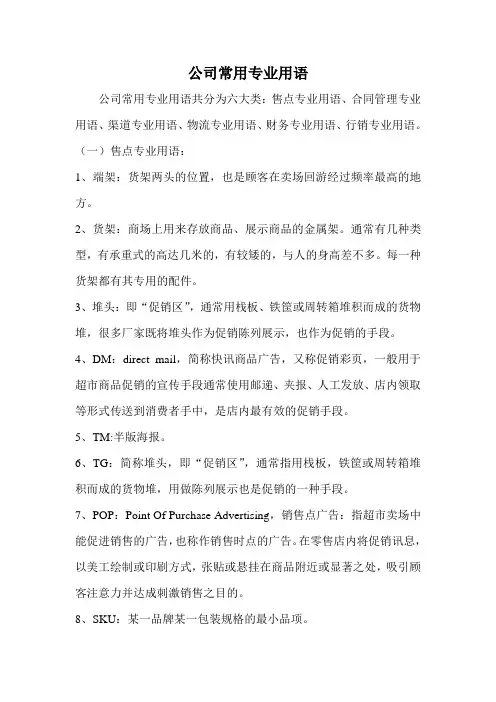 公司常用专业用语

公司常用专业用语共分为六大类：售点专业用语、合同管理专业用语、渠道专业用语、物流专业用语、财务专业用语、行销专业用语。

（一）售点专业用语：

1、端架：货架两头的位置，也是顾客在卖场回游经过频率最高的地方。

2、货架：商场上用来存放商品、展示商品的金属架。通常有几种类型，有承重式的高达几米的，有较矮的，与人的身高差不多。每一种货架都有其专用的配件。

3、堆头：即“促销区”，通常用栈板、铁筐或周转箱堆积而成的货物堆，很多厂家既将堆头作为促销陈列展示，也作为促销的手段。

4、DM：direct mail，简称快讯商品广告，又称促销彩页，一般用于超市商品促销的宣传手段通常使用邮递、夹报、人工发放、店内领取等形式传送到消费者手中，是店内最有效的促销手段。

5、TM:半版海报。

6、TG：简称堆头，即“促销区”，通常指用栈板，铁筐或周转箱堆积而成的货物堆，用做陈列展示也是促销的一种手段。

7、POP：Point Of Purchase Advertising，销售点广告：指超市卖场中能促进销售的广告，也称作销售时点的广告。在零售店内将促销讯息，以美工绘制或印刷方式，张贴或悬挂在商品附近或显著之处，吸引顾客注意力并达成刺激销售之目的。

8、SKU：某一品牌某一包装规格的最小品项。